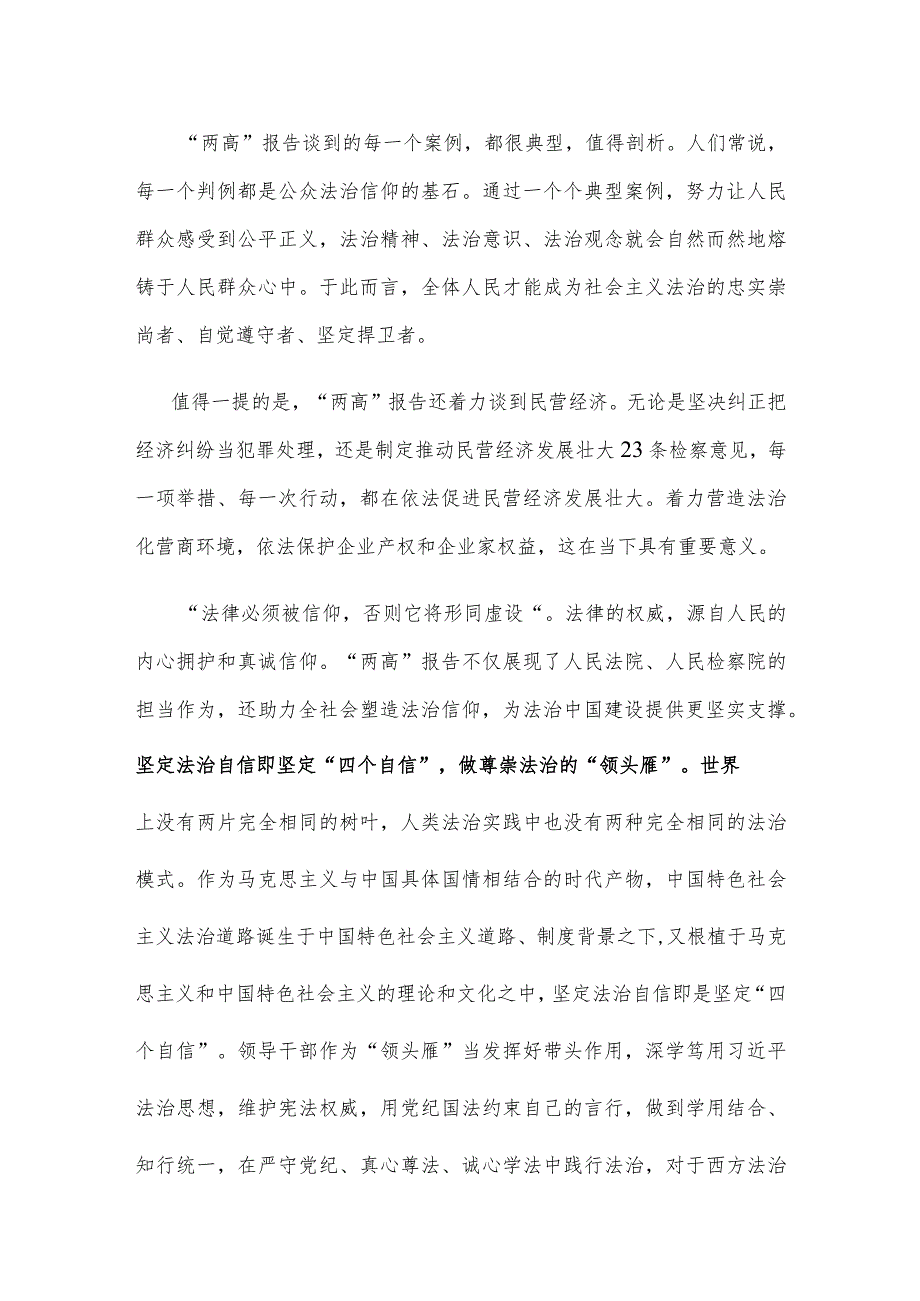 “两高”报告谈到的每一个案例，都很典型，值得剖析。人们常说，每一个判例都是公众法治信仰的基石。通过一个个典型案例，努力让人民群众感受到公平正义，法治精神、法治意识、法治观念就会自然而然地熔铸于人民群众心中。于此而言，全体人民才能成为社会主义法治的忠实崇尚者、自觉遵守者、坚定捍卫者。

值得一提的是，“两高”报告还着力谈到民营经济。无论是坚决纠正把经济纠纷当犯罪处理，还是制定推动民营经济发展壮大23条检察意见，每一项举措、每一次行动，都在依法促进民营经济发展壮大。着力营造法治化营商环境，依法保护企业产权和企业家权益，这在当下具有重要意义。

“法律必须被信仰，否则它将形同虚设“。法律的权威，源自人民的内心拥护和真诚信仰。“两高”报告不仅展现了人民法院、人民检察院的担当作为，还助力全社会塑造法治信仰，为法治中国建设提供更坚实支撑。

坚定法治自信即坚定“四个自信”，做尊崇法治的“领头雁”。世界上没有两片完全相同的树叶，人类法治实践中也没有两种完全相同的法治模式。作为马克思主义与中国具体国情相结合的时代产物，中国特色社会主义法治道路诞生于中国特色社会主义道路、制度背景之下，又根植于马克思主义和中国特色社会主义的理论和文化之中，坚定法治自信即是坚定“四个自信”。领导干部作为“领头雁”当发挥好带头作用，深学笃用习近平法治思想，维护宪法权威，用党纪国法约束自己的言行，做到学用结合、知行统一，在严守党纪、真心尊法、诚心学法中践行法治，对于西方法治